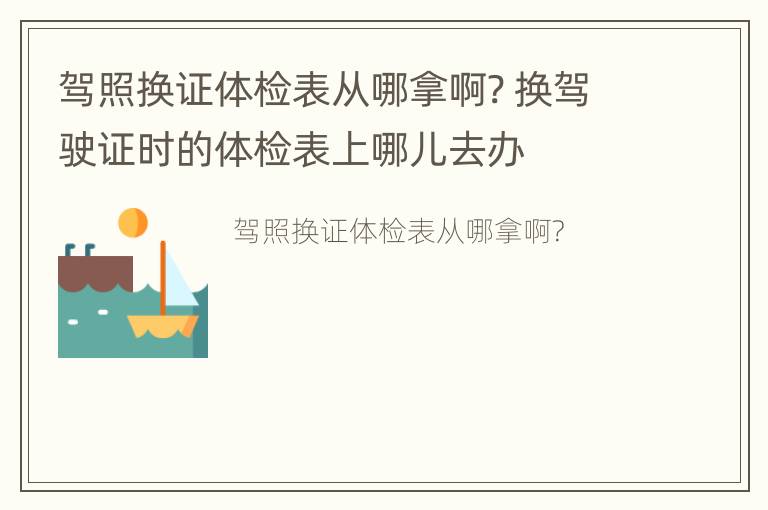 驾照换证体检表从哪拿啊? 换驾驶证时的体检表上哪儿去办

驾照换证体检表从哪拿啊?